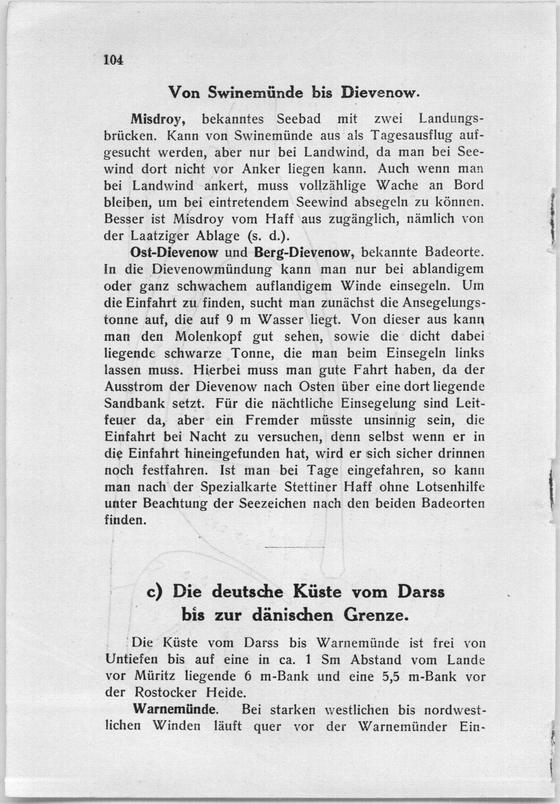 104

Von Swinemünde bis Dievenow.

Misdroy, bekanntes Seebad mit zwei Landungsbrücken. Kann von Swinemünde aus als Tagesausflug aufgesucht werden, aber nur bei Landwind, da man bei Seewind dort nicht vor Anker liegen kann. Auch wenn man bei Landwind ankert, muss vollzählige Wache an Bord bleiben, um bei eintretendem Seewind absegeln zu können. Besser ist Misdroy vom Haff aus zugänglich, nämlich von der Laatziger Ablage (s. d.).

Ost-Dievenow und Berg-Dievenow, bekannte Badeorte. In die Dievenowmündung kann man nur bei ablandigem oder ganz schwachem auflandigem Winde einsegeln. Um die Einfahrt zu finden, sucht man zunächst die Ansegelungstonne auf, die auf 9 m Wasser liegt. Von dieser aus kann man den Molenkopf gut sehen, sowie die dicht dabei liegende schwarze Tonne, die man beim Einsegeln links lassen muss. Hierbei muss man gute Fahrt haben, da der Ausstrom der Dievenow nach Osten über eine dort liegende Sandbank setzt. Für die nächtliche Einsegelung sind Leitfeuer da, aber ein Fremder müsste unsinnig sein, die Einfahrt bei Nacht zu versuchen, denn selbst wenn er in die Einfahrt hineingefunden hat, wird er sich sicher drinnen noch festfahren. Ist man bei Tage eingefahren, so kann man nach der Spezialkarte Stettiner Haff ohne Lotsenhilfe unter Beachtung der Seezeichen nach den beiden Badeorten finden.

c) Die deutsche Küste vom Darss bis zur dänischen Grenze.

Die Küste vom Darss bis Warnemünde ist frei von Untiefen bis auf eine in ca. 1 Sm Abstand vom Lande vor Müritz liegende 6 m-Bank und eine 5,5 m-Bank vor der Rostocker Heide.

Warnemünde. Bei starken westlichen bis nordwestlichen Winden läuft quer vor der Warnemünder Ein-